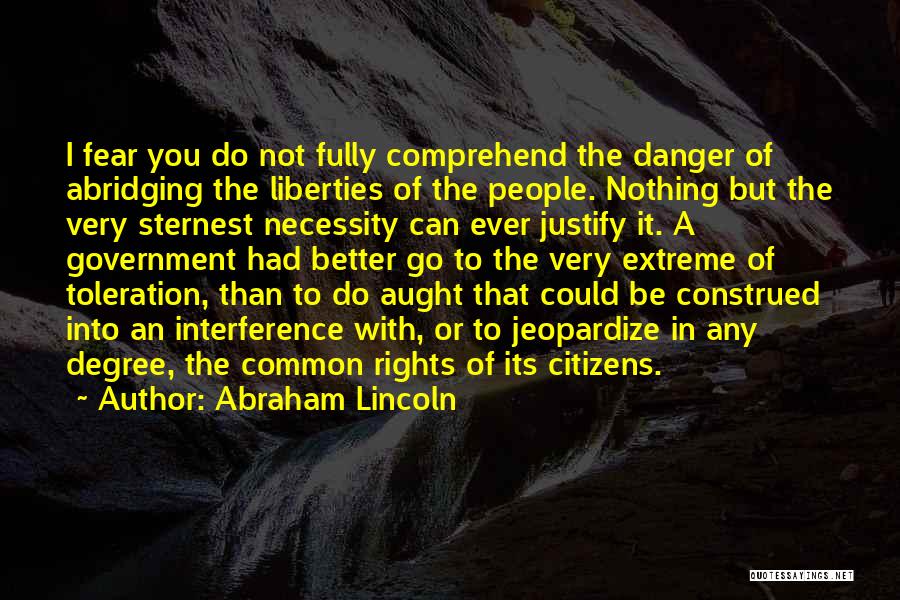 I fear you do not fully comprehend the danger of abridging the liberties of the people. Nothing but the very sternest necessity can ever justify it. A government had better go to the very extreme of toleration, than to do aught that could be construed into an interference with, or to jeopardize in any degree, the common rights of its citizens.

~ Author: Abraham Lincoln

QUOTESSAYINGS.NET